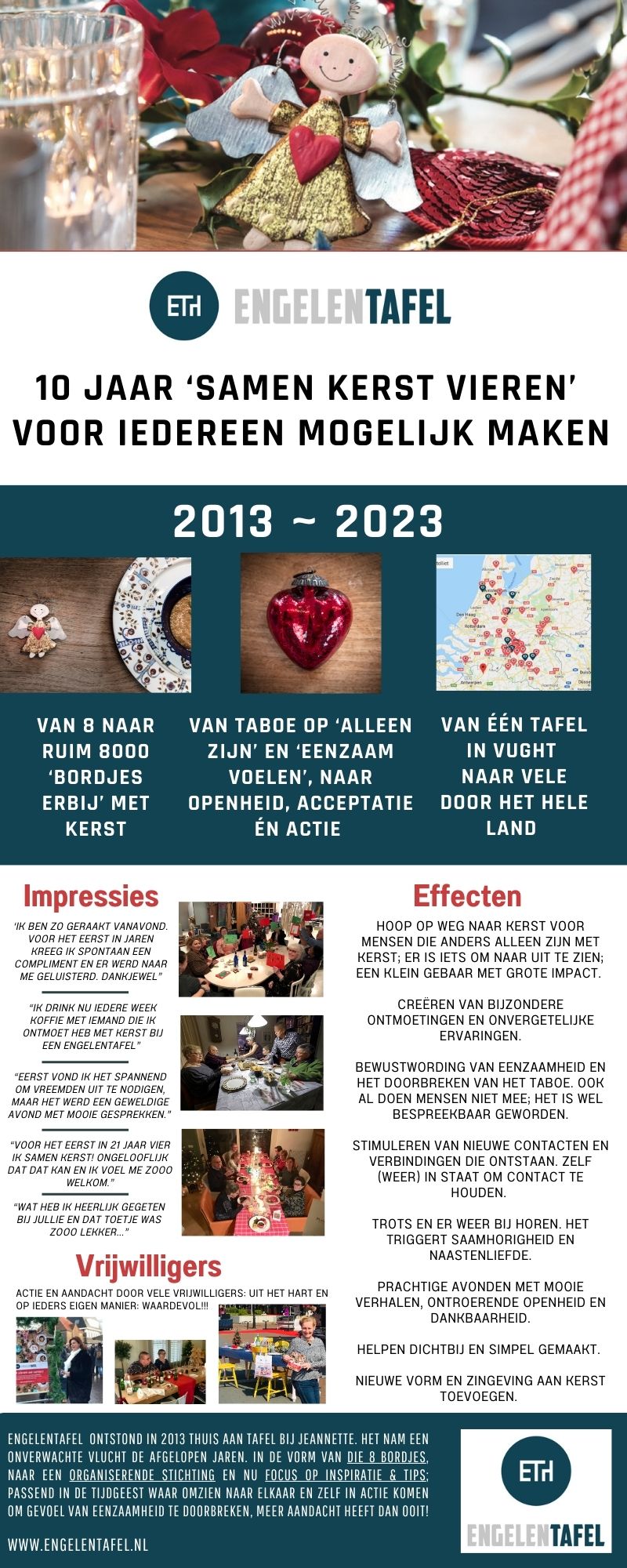 ETH ENGELENTAFEL

10 JAAR ‘SAMEN KERST VIEREN’ VOOR IEDEREEN MOGELIJK MAKEN

2013 ~ 2023

VAN 8 NAAR RUIM 8000 ‘BORDJES ERBIJ’ MET KERST

VAN TABOE OP ‘ALLEEN ZIJN’ EN ‘EENZAAM VOELEN’, NAAR OPENHEID, ACCEPTATIE ÉN ACTIE

VAN ÉÉN TAFEL IN VUGHT NAAR VELE DOOR HET HELE LAND

Impressies

‘IK BEN ZO GERAAKT VANAVOND. VOOR HET EERST IN JAREN KREEG IK SPONTAAN EEN COMPLIMENT EN ER WERD NAAR ME GELUISTERD. DANKJEWEL”

“IK DRINK NU IEDERE WEEK KOFFIE MET IEMAND DIE IK ONTMOET HEB MET KERST BIJ EEN ENGELENTAFEL”

“EERST VOND IK HET SPANNEND OM VREEMDEN UIT TE NODIGEN, MAAR HET WERD EEN GEWELDIGE AVOND MET MOOIE GESPREKKEN.”

“VOOR HET EERST IN 21 JAAR VIER IK SAMEN KERST! ONGELOOFLIJK DAT DAT KAN EN IK VOEL ME ZOOO WELKOM.”

“WAT HEB IK HEERLIJK GEGETEN BIJ JULLIE EN DAT TOETJE WAS ZOOO LEKKER...”

Vrijwilligers

ACTIE EN AANDACHT DOOR VELE VRIJWILLIGERS: UIT HET HART EN OP IEDERS EIGEN MANIER: WAARDEVOL!!!

Effecten

HOOP OP WEG NAAR KERST VOOR MENSEN DIE ANDERS ALLEEN ZIJN MET KERST; ER IS IETS OM NAAR UIT TE ZIEN; EEN KLEIN GEBAAR MET GROTE IMPACT.

CREËREN VAN BIJZONDERE ONTMOETINGEN EN ONVERGETELIJKE ERVARINGEN.

BEWUSTWORDING VAN EENZAAMHEID EN HET DOORBREKEN VAN HET TABOE. OOK AL DOEN MENSEN NIET MEE; HET IS WEL BESPREEKBAAR GEWORDEN.

STIMULEREN VAN NIEUWE CONTACTEN EN VERBINDINGEN DIE ONTSTAAN. ZELF (WEER) IN STAAT OM CONTACT TE HOUDEN.

TROTS EN ER WEER BIJ HOREN. HET TRIGGERT SAAMHORIGHEID EN NAASTENLIEFDE.

PRACHTIGE AVONDEN MET MOOIE VERHALEN, ONTROERENDE OPENHEID EN DANKBAARHEID.

HELPEN DICHTBIJ EN SIMPEL GEMAAKT.

NIEUWE VORM EN ZINGEVING AAN KERST TOEVOEGEN.

ENGELENTAFEL ONTSTOND IN 2013 THUIS AAN TAFEL BIJ JEANNETTE. HET NAM EEN ONVERWACHTE VLUCHT DE AFGELOPEN JAREN. IN DE VORM VAN DIE 8 BORDJES, NAAR EEN ORGANISERENDE STICHTING EN NU FOCUS OP INSPIRATIE & TIPS; PASSEND IN DE TIJDGEEST WAAR OMZIEN NAAR ELKAAR EN ZELF IN ACTIE KOMEN OM GEVOEL VAN EENZAAMHEID TE DOORBREKEN, MEER AANDACHT HEEFT DAN OOIT!

WWW.ENGELENTAFEL.NL

ETH ENGELENTAFEL